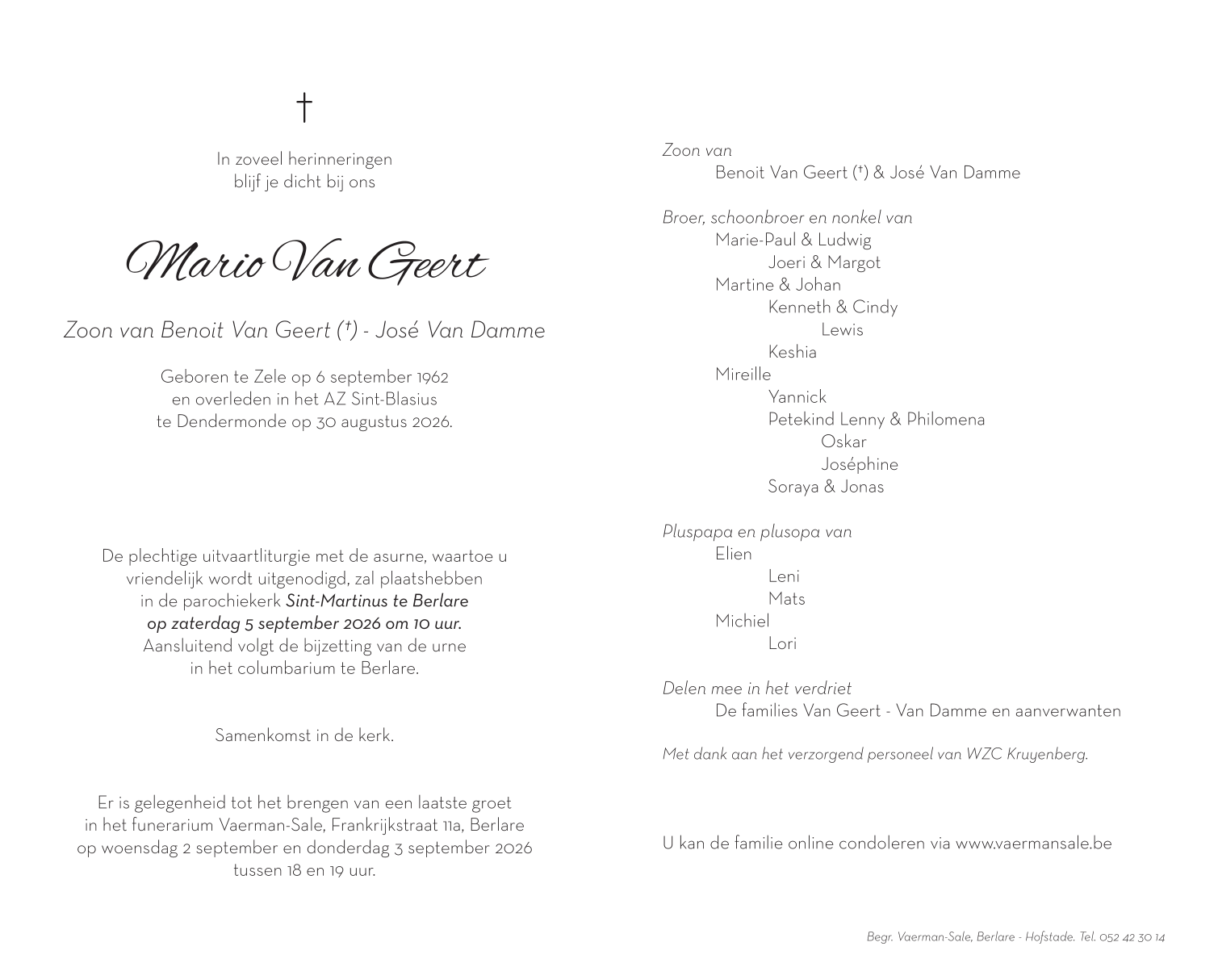 †

In zoveel herinneringen
blijf je dicht bij ons

Mario Van Geert

Zoon van Benoit Van Geert (†) - José Van Damme

Geboren te Zele op 6 september 1962
en overleden in het AZ Sint-Blasius
te Dendermonde op 30 augustus 2026.

De plechtige uitvaartliturgie met de asurne, waartoe u vriendelijk wordt uitgenodigd, zal plaatshebben in de parochiekerk Sint-Martinus te Berlare op zaterdag 5 september 2026 om 10 uur.
Aansluitend volgt de bijzetting van de urne in het columbarium te Berlare.

Samenkomst in de kerk.

Er is gelegenheid tot het brengen van een laatste groet in het funerarium Vaerman-Sale, Frankrijkstraat 11a, Berlare op woensdag 2 september en donderdag 3 september 2026 tussen 18 en 19 uur.

Zoon van
Benoit Van Geert (†) & José Van Damme

Broer, schoonbroer en nonkel van
Marie-Paul & Ludwig
Joeri & Margot
Martine & Johan
Kenneth & Cindy
Lewis
Keshia
Mireille
Yannick
Petekind Lenny & Philomena
Oskar
Joséphine
Soraya & Jonas

Pluspapa en plusopa van
Elien
Leni
Mats
Michiel
Lori

Delen mee in het verdriet
De families Van Geert - Van Damme en aanverwanten

Met dank aan het verzorgend personeel van WZC Kruyenberg.

U kan de familie online condoleren via www.vaermansale.be

Begr. Vaerman-Sale, Berlare - Hofstade. Tel. 052 42 30 14